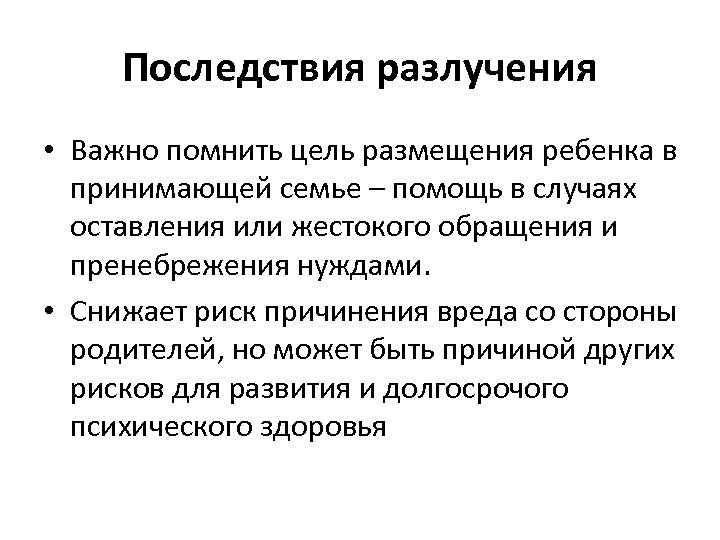 Последствия разлучения

• Важно помнить цель размещения ребенка в принимающей семье – помощь в случаях оставления или жестокого обращения и пренебрежения нуждами.

• Снижает риск причинения вреда со стороны родителей, но может быть причиной других рисков для развития и долгосрочого психического здоровья